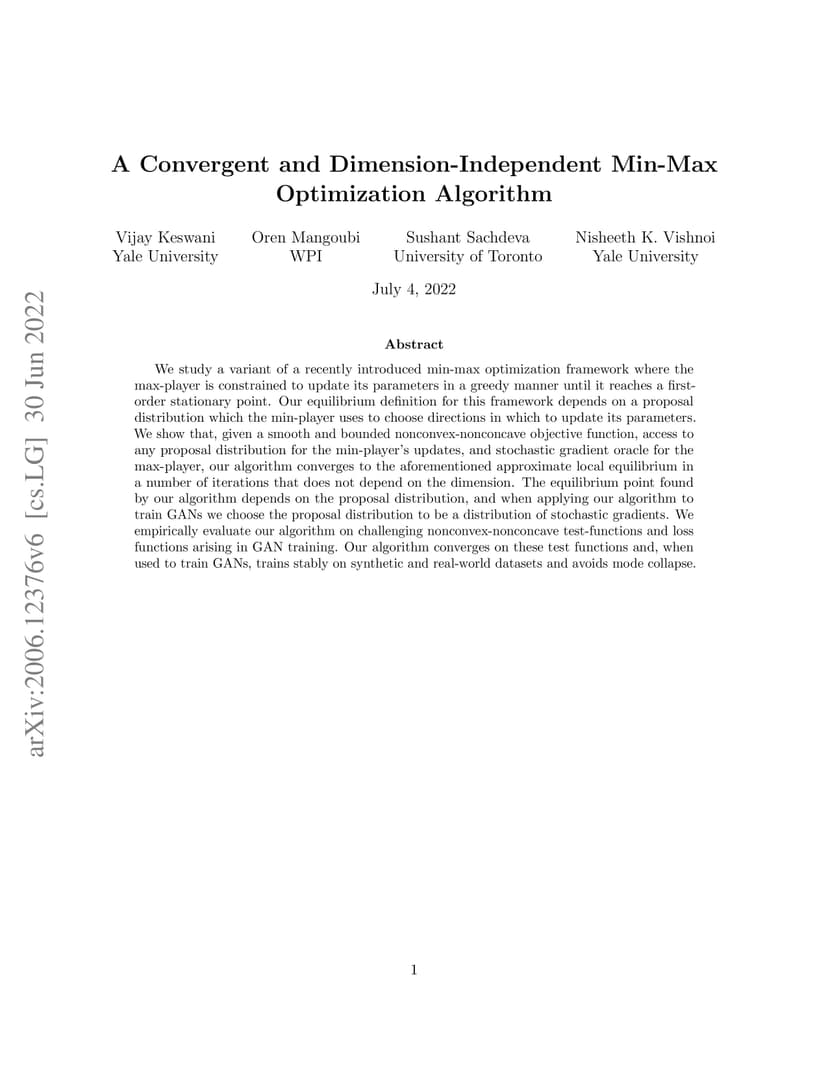 arXiv:2006.12376v6 [cs.LG] 30 Jun 2022

A Convergent and Dimension-Independent Min-Max Optimization Algorithm

Vijay Keswani
Yale University

Oren Mangoubi
WPI

Sushant Sachdeva
University of Toronto

Nisheeth K. Vishnoi
Yale University

July 4, 2022

Abstract

We study a variant of a recently introduced min-max optimization framework where the max-player is constrained to update its parameters in a greedy manner until it reaches a first-order stationary point. Our equilibrium definition for this framework depends on a proposal distribution which the min-player uses to choose directions in which to update its parameters. We show that, given a smooth and bounded nonconvex-nonconcave objective function, access to any proposal distribution for the min-player's updates, and stochastic gradient oracle for the max-player, our algorithm converges to the aforementioned approximate local equilibrium in a number of iterations that does not depend on the dimension. The equilibrium point found by our algorithm depends on the proposal distribution, and when applying our algorithm to train GANs we choose the proposal distribution to be a distribution of stochastic gradients. We empirically evaluate our algorithm on challenging nonconvex-nonconcave test-functions and loss functions arising in GAN training. Our algorithm converges on these test functions and, when used to train GANs, trains stably on synthetic and real-world datasets and avoids mode collapse.

1